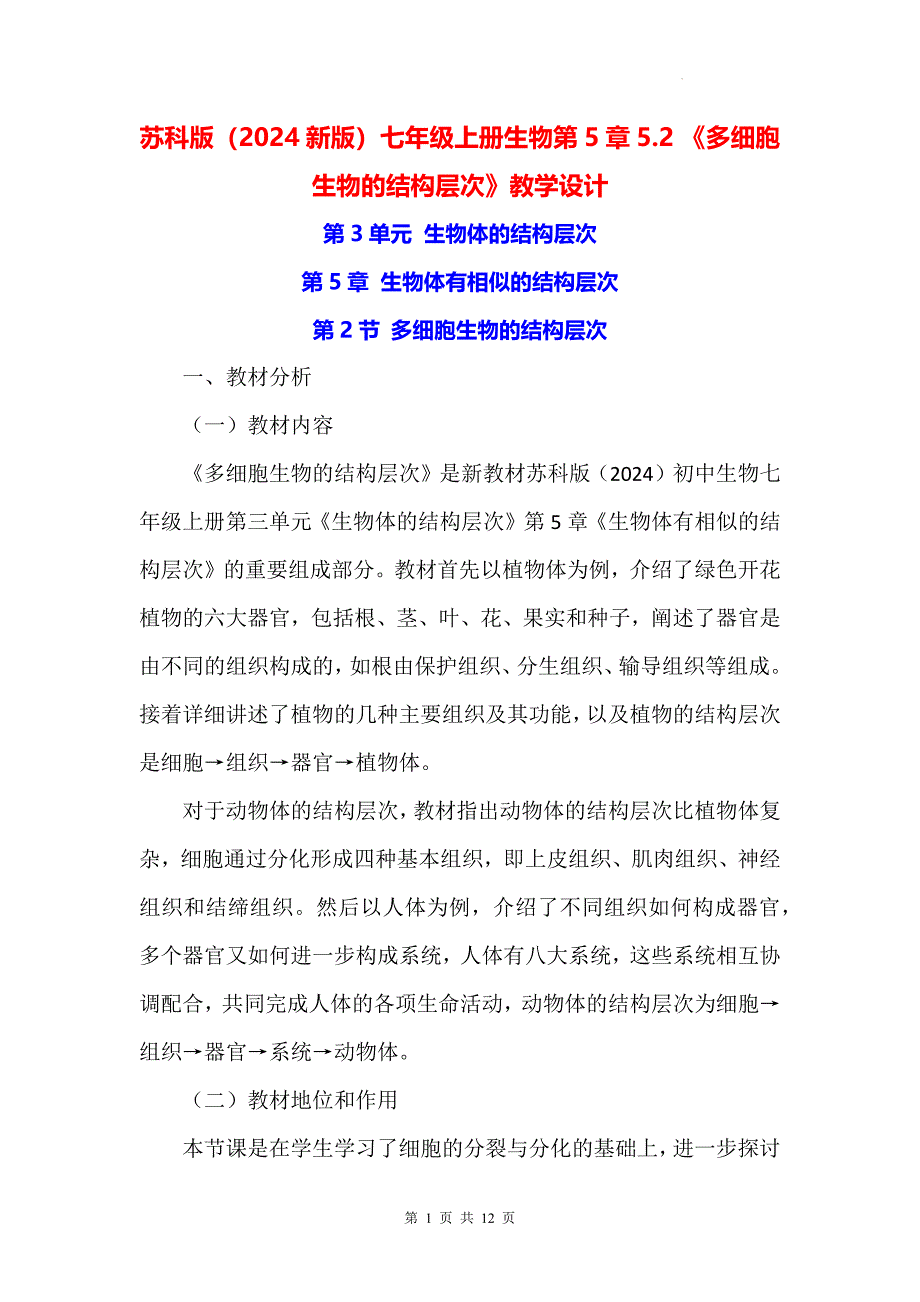 苏科版（2024 新版）七年级上册生物第 5 章 5.2 《多细胞生物的结构层次》教学设计

第 3 单元 生物体的结构层次

第 5 章 生物体有相似的结构层次

第 2 节 多细胞生物的结构层次

一、教材分析

（一）教材内容

《多细胞生物的结构层次》是新教材苏科版（2024）初中生物七年级上册第三单元《生物体的结构层次》第 5 章《生物体有相似的结构层次》的重要组成部分。教材首先以植物体为例，介绍了绿色开花植物的六大器官，包括根、茎、叶、花、果实和种子，阐述了器官是由不同的组织构成的，如根由保护组织、分生组织、输导组织等组成。接着详细讲述了植物的几种主要组织及其功能，以及植物的结构层次是细胞→组织→器官→植物体。

对于动物体的结构层次，教材指出动物体的结构层次比植物体复杂，细胞通过分化形成四种基本组织，即上皮组织、肌肉组织、神经组织和结缔组织。然后以人体为例，介绍了不同组织如何构成器官，多个器官又如何进一步构成系统，人体有八大系统，这些系统相互协调配合，共同完成人体的各项生命活动，动物体的结构层次为细胞→组织→器官→系统→动物体。

（二）教材地位和作用

本节课是在学生学习了细胞的分裂与分化的基础上，进一步探讨

第 1 页 共 12 页